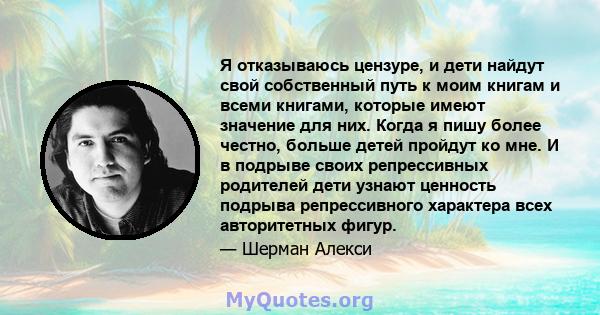 Я отказываюсь цензуре, и дети найдут свой собственный путь к моим книгам и всеми книгами, которые имеют значение для них. Когда я пишу более честно, больше детей пройдут ко мне. И в подрыве своих репрессивных родителей дети узнают ценность подрыва репрессивного характера всех авторитетных фигур.

— Шерман Алекси

MyQuotes.org